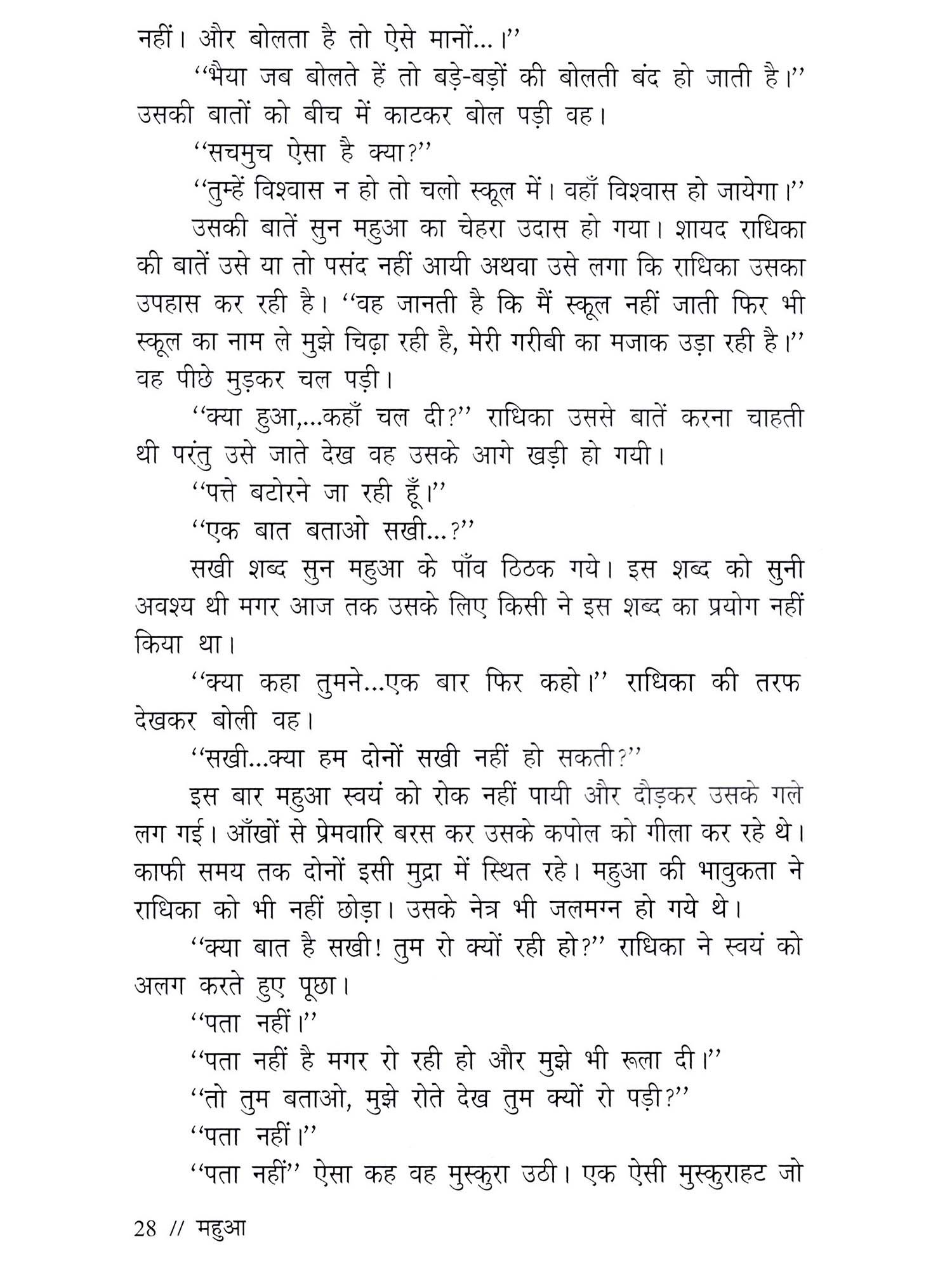 नहीं। और बोलता है तो ऐसे मानों...।''

''भैया जब बोलते हें तो बड़े-बड़ों की बोलती बंद हो जाती है।'' उसकी बातों को बीच में काटकर बोल पड़ी वह।

''सचमुच ऐसा है क्या?''

''तुम्हें विश्वास न हो तो चलो स्कूल में। वहाँ विश्वास हो जायेगा।''

उसकी बातें सुन महुआ का चेहरा उदास हो गया। शायद राधिका की बातें उसे या तो पसंद नहीं आयी अथवा उसे लगा कि राधिका उसका उपहास कर रही है। ''वह जानती है कि मैं स्कूल नहीं जाती फिर भी स्कूल का नाम ले मुझे चिढ़ा रही है, मेरी गरीबी का मजाक उड़ा रही है।'' वह पीछे मुड़कर चल पड़ी।

''क्या हुआ,...कहाँ चल दी?'' राधिका उससे बातें करना चाहती थी परंतु उसे जाते देख वह उसके आगे खड़ी हो गयी।

''पत्ते बटोरने जा रही हूँ।''

''एक बात बताओ सखी...?''

सखी शब्द सुन महुआ के पाँव ठिठक गये। इस शब्द को सुनी अवश्य थी मगर आज तक उसके लिए किसी ने इस शब्द का प्रयोग नहीं किया था।

''क्या कहा तुमने...एक बार फिर कहो।'' राधिका की तरफ देखकर बोली वह।

''सखी...क्या हम दोनों सखी नहीं हो सकती?''

इस बार महुआ स्वयं को रोक नहीं पायी और दौड़कर उसके गले लग गई। आँखों से प्रेमवारि बरस कर उसके कपोल को गीला कर रहे थे। काफी समय तक दोनों इसी मुद्रा में स्थित रहे। महुआ की भावुकता ने राधिका को भी नहीं छोड़ा। उसके नेत्र भी जलमग्न हो गये थे।

''क्या बात है सखी! तुम रो क्यों रही हो?'' राधिका ने स्वयं को अलग करते हुए पूछा।

''पता नहीं।''

''पता नहीं है मगर रो रही हो और मुझे भी रूला दी।''

''तो तुम बताओ, मुझे रोते देख तुम क्यों रो पड़ी?''

''पता नहीं।''

''पता नहीं'' ऐसा कह वह मुस्कुरा उठी। एक ऐसी मुस्कुराहट जो

28 // महुआ